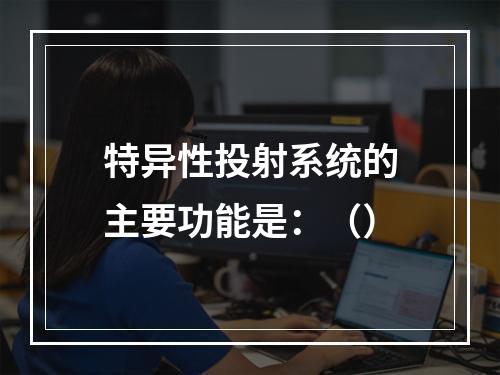 特异性投射系统的主要功能是：（）